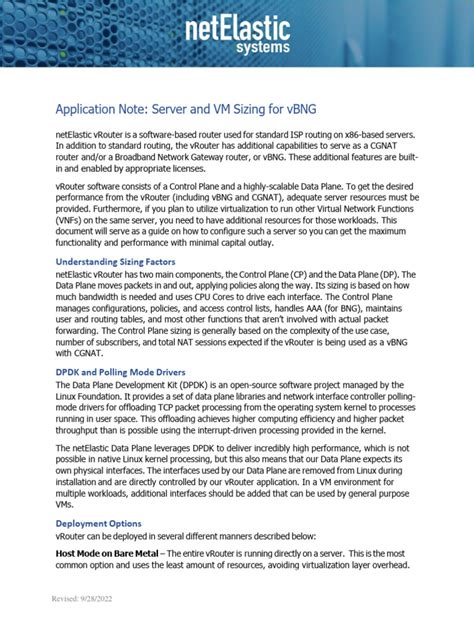 netElastic systems

Application Note: Server and VM Sizing for vBNG

netElastic vRouter is a software-based router used for standard ISP routing on x86-based servers. In addition to standard routing, the vRouter has additional capabilities to serve as a CGNAT router and/or a Broadband Network Gateway router, or vBNG. These additional features are built-in and enabled by appropriate licenses.

vRouter software consists of a Control Plane and a highly-scalable Data Plane. To get the desired performance from the vRouter (including vBNG and CGNAT), adequate server resources must be provided. Furthermore, if you plan to utilize virtualization to run other Virtual Network Functions (VNFs) on the same server, you need to have additional resources for those workloads. This document will serve as a guide on how to configure such a server so you can get the maximum functionality and performance with minimal capital outlay.

Understanding Sizing Factors
netElastic vRouter has two main components, the Control Plane (CP) and the Data Plane (DP). The Data Plane moves packets in and out, applying policies along the way. Its sizing is based on how much bandwidth is needed and uses CPU Cores to drive each interface. The Control Plane manages configurations, policies, and access control lists, handles AAA (for BNG), maintains user and routing tables, and most other functions that aren't involved with actual packet forwarding. The Control Plane sizing is generally based on the complexity of the use case, number of subscribers, and total NAT sessions expected if the vRouter is being used as a vBNG with CGNAT.

DPDK and Polling Mode Drivers
The Data Plane Development Kit (DPDK) is an open-source software project managed by the Linux Foundation. It provides a set of data plane libraries and network interface controller polling-mode drivers for offloading TCP packet processing from the operating system kernel to processes running in user space. This offloading achieves higher computing efficiency and higher packet throughput than is possible using the interrupt-driven processing provided in the kernel.

The netElastic Data Plane leverages DPDK to deliver incredibly high performance, which is not possible in native Linux kernel processing, but this also means that our Data Plane expects its own physical interfaces. The interfaces used by our Data Plane are removed from Linux during installation and are directly controlled by our vRouter application. In a VM environment for multiple workloads, additional interfaces should be added that can be used by general purpose VMs.

Deployment Options
vRouter can be deployed in several different manners described below:

Host Mode on Bare Metal – The entire vRouter is running directly on a server. This is the most common option and uses the least amount of resources, avoiding virtualization layer overhead.

Revised: 9/28/2022